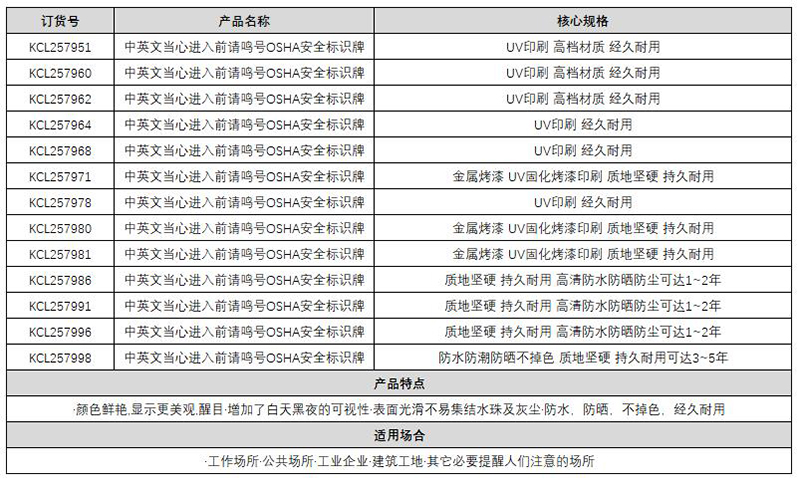 | 订货号 | 产品名称 | 核心规格 |
|---|---|---|
| KCL257951 | 中英文当心进入前请鸣号OSHA安全标识牌 | UV印刷 高档材质 经久耐用 |
| KCL257960 | 中英文当心进入前请鸣号OSHA安全标识牌 | UV印刷 高档材质 经久耐用 |
| KCL257962 | 中英文当心进入前请鸣号OSHA安全标识牌 | UV印刷 高档材质 经久耐用 |
| KCL257964 | 中英文当心进入前请鸣号OSHA安全标识牌 | UV印刷 经久耐用 |
| KCL257968 | 中英文当心进入前请鸣号OSHA安全标识牌 | UV印刷 经久耐用 |
| KCL257971 | 中英文当心进入前请鸣号OSHA安全标识牌 | 金属烤漆 UV固化烤漆印刷 质地坚硬 持久耐用 |
| KCL257978 | 中英文当心进入前请鸣号OSHA安全标识牌 | UV印刷 经久耐用 |
| KCL257980 | 中英文当心进入前请鸣号OSHA安全标识牌 | 金属烤漆 UV固化烤漆印刷 质地坚硬 持久耐用 |
| KCL257981 | 中英文当心进入前请鸣号OSHA安全标识牌 | 金属烤漆 UV固化烤漆印刷 质地坚硬 持久耐用 |
| KCL257986 | 中英文当心进入前请鸣号OSHA安全标识牌 | 质地坚硬 持久耐用 高清防水防晒防尘可达1~2年 |
| KCL257991 | 中英文当心进入前请鸣号OSHA安全标识牌 | 质地坚硬 持久耐用 高清防水防晒防尘可达1~2年 |
| KCL257996 | 中英文当心进入前请鸣号OSHA安全标识牌 | 质地坚硬 持久耐用 高清防水防晒防尘可达1~2年 |
| KCL257998 | 中英文当心进入前请鸣号OSHA安全标识牌 | 防水防潮防晒不掉色 质地坚硬 持久耐用可达3~5年 |

产品特点

·颜色鲜艳,显示更美观,醒目·增加了白天黑夜的可视性·表面光滑不易集结水珠及灰尘·防水，防晒，不掉色，经久耐用

适用场合

·工作场所·公共场所·工业企业·建筑工地·其它必要提醒人们注意的场所